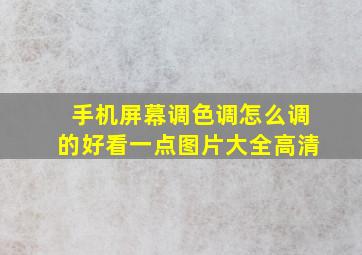 手机屏幕调色调怎么调的好看一点图片大全高清